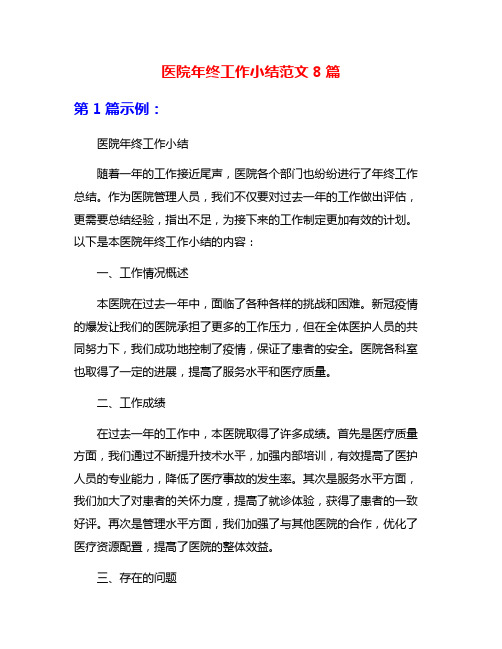 医院年终工作小结范文 8 篇

第 1 篇示例：

医院年终工作小结

随着一年的工作接近尾声，医院各个部门也纷纷进行了年终工作总结。作为医院管理人员，我们不仅要对过去一年的工作做出评估，更需要总结经验，指出不足，为接下来的工作制定更加有效的计划。以下是本医院年终工作小结的内容：

一、工作情况概述

本医院在过去一年中，面临了各种各样的挑战和困难。新冠疫情的爆发让我们的医院承担了更多的工作压力，但在全体医护人员的共同努力下，我们成功地控制了疫情，保证了患者的安全。医院各科室也取得了一定的进展，提高了服务水平和医疗质量。

二、工作成绩

在过去一年的工作中，本医院取得了许多成绩。首先是医疗质量方面，我们通过不断提升技术水平，加强内部培训，有效提高了医护人员的专业能力，降低了医疗事故的发生率。其次是服务水平方面，我们加大了对患者的关怀力度，提高了就诊体验，获得了患者的一致好评。再次是管理水平方面，我们加强了与其他医院的合作，优化了医疗资源配置，提高了医院的整体效益。

三、存在的问题